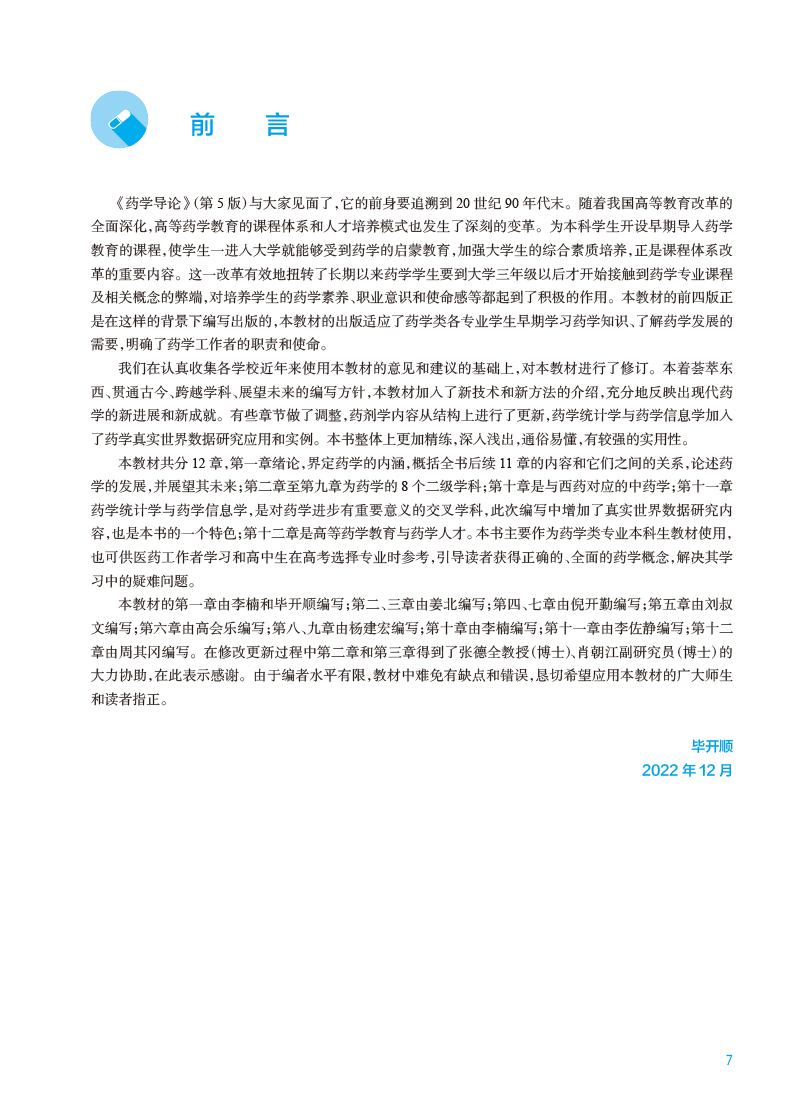 前　言

《药学导论》(第5版)与大家见面了，它的前身要追溯到20世纪90年代末。随着我国高等教育改革的全面深化，高等药学教育的课程体系和人才培养模式也发生了深刻的变革。为本科学生开设早期导入药学教育的课程，使学生一进入大学就能够受到药学的启蒙教育，加强大学生的综合素质培养，正是课程体系改革的重要内容。这一改革有效地扭转了长期以来药学学生要到大学三年级以后才开始接触到药学专业课程及相关概念的弊端，对培养学生的药学素养、职业意识和使命感等都起到了积极的作用。本教材的前四版正是在这样的背景下编写出版的，本教材的出版适应了药学类各专业学生早期学习药学知识、了解药学发展的需要，明确了药学工作者的职责和使命。

我们在认真收集各学校近年来使用本教材的意见和建议的基础上，对本教材进行了修订。本着荟萃东西、贯通古今、跨越学科、展望未来的编写方针，本教材加入了新技术和新方法的介绍，充分地反映出现代药学的新进展和新成就。有些章节做了调整，药剂学内容从结构上进行了更新，药学统计学与药学信息学加入了药学真实世界数据研究应用和实例。本书整体上更加精练，深入浅出，通俗易懂，有较强的实用性。

本教材共分12章，第一章绪论，界定药学的内涵，概括全书后续11章的内容和它们之间的关系，论述药学的发展，并展望其未来；第二章至第九章为药学的8个二级学科；第十章是与西药对应的中药学；第十一章药学统计学与药学信息学，是对药学进步有重要意义的交叉学科，此次编写中增加了真实世界数据研究内容，也是本书的一个特色；第十二章是高等药学教育与药学人才。本书主要作为药学类专业本科生教材使用，也可供医药工作者学习和高中生在高考选择专业时参考，引导读者获得正确的、全面的药学概念，解决其学习中的疑难问题。

本教材的第一章由李楠和毕开顺编写；第二、三章由姜北编写；第四、七章由倪开勤编写；第五章由刘叔文编写；第六章由高会乐编写；第八、九章由杨建宏编写；第十章由李楠编写；第十一章由李佐静编写；第十二章由周其冈编写。在修改更新过程中第二章和第三章得到了张德全教授(博士)、肖朝江副研究员(博士)的大力协助，在此表示感谢。由于编者水平有限，教材中难免有缺点和错误，恳切希望应用本教材的广大师生和读者指正。

毕开顺
2022年12月

7